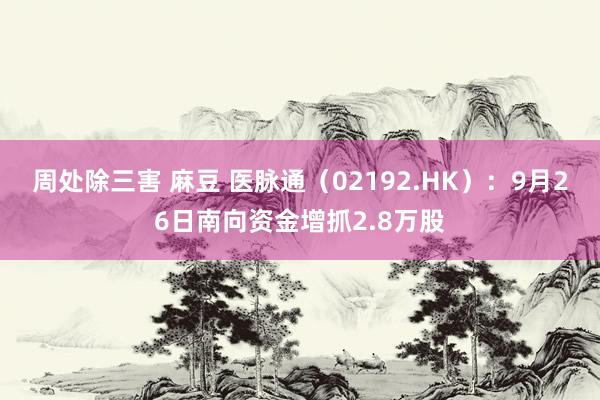 周处除三害 麻豆 医脉通（02192.HK）：9月26日南向资金增抓2.8万股